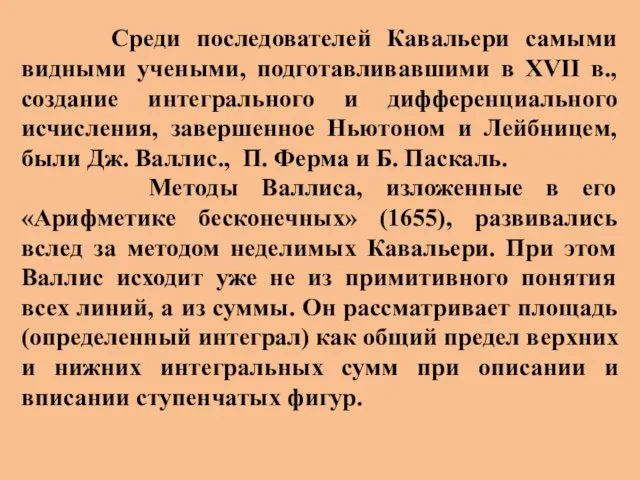 Среди последователей Кавальери самыми видными учеными, подготавливавшими в XVII в., создание интегрального и дифференциального исчисления, завершенное Ньютоном и Лейбницем, были Дж. Валлис., П. Ферма и Б. Паскаль.

Методы Валлиса, изложенные в его «Арифметике бесконечных» (1655), развивались вслед за методом неделимых Кавальери. При этом Валлис исходит уже не из примитивного понятия всех линий, а из суммы. Он рассматривает площадь (определенный интеграл) как общий предел верхних и нижних интегральных сумм при описании и вписании ступенчатых фигур.